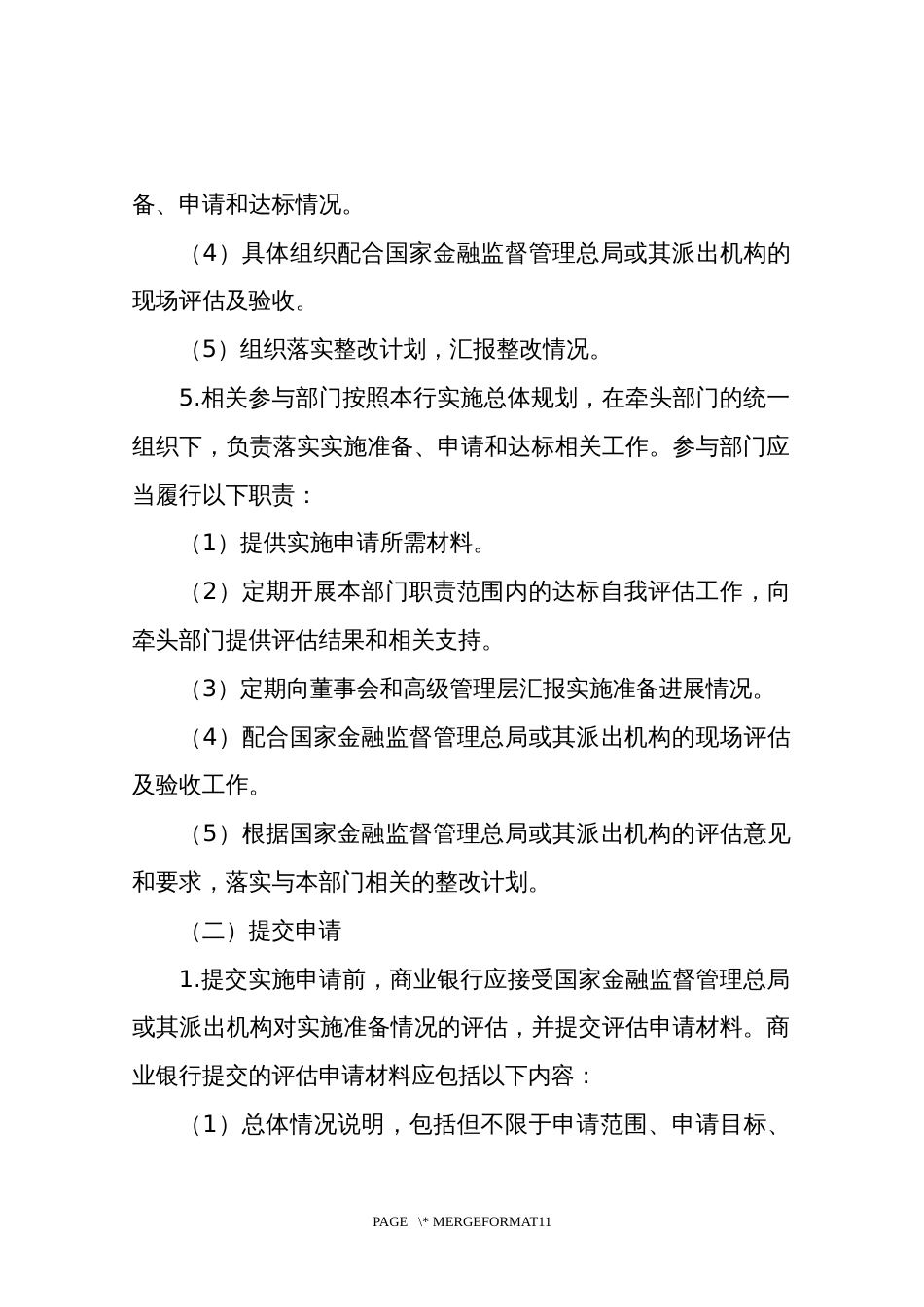 备、申请和达标情况。

（4）具体组织配合国家金融监督管理总局或其派出机构的现场评估及验收。

（5）组织落实整改计划，汇报整改情况。

5.相关参与部门按照本行实施总体规划，在牵头部门的统一组织下，负责落实实施准备、申请和达标相关工作。参与部门应当履行以下职责：

（1）提供实施申请所需材料。

（2）定期开展本部门职责范围内的达标自我评估工作，向牵头部门提供评估结果和相关支持。

（3）定期向董事会和高级管理层汇报实施准备进展情况。

（4）配合国家金融监督管理总局或其派出机构的现场评估及验收工作。

（5）根据国家金融监督管理总局或其派出机构的评估意见和要求，落实与本部门相关的整改计划。

（二）提交申请

1.提交实施申请前，商业银行应接受国家金融监督管理总局或其派出机构对实施准备情况的评估，并提交评估申请材料。商业银行提交的评估申请材料应包括以下内容：

（1）总体情况说明，包括但不限于申请范围、申请目标、

PAGE \* MERGEFORMAT11